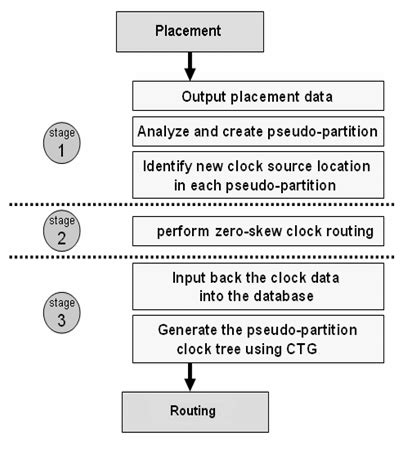 Placement

stage 1

Output placement data

Analyze and create pseudo-partition

Identify new clock source location in each pseudo-partition

stage 2

perform zero-skew clock routing

stage 3

Input back the clock data into the database

Generate the pseudo-partition clock tree using CTG

Routing